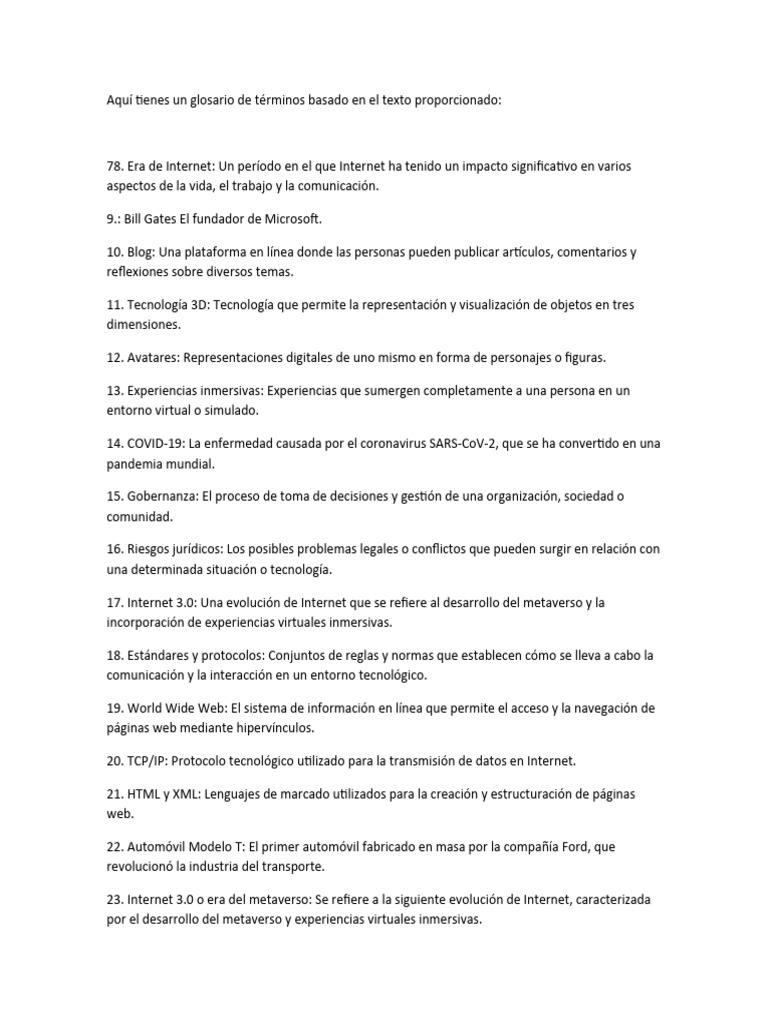 Aquí tienes un glosario de términos basado en el texto proporcionado:

78. Era de Internet: Un período en el que Internet ha tenido un impacto significativo en varios aspectos de la vida, el trabajo y la comunicación.

9.: Bill Gates El fundador de Microsoft.

10. Blog: Una plataforma en línea donde las personas pueden publicar artículos, comentarios y reflexiones sobre diversos temas.

11. Tecnología 3D: Tecnología que permite la representación y visualización de objetos en tres dimensiones.

12. Avatares: Representaciones digitales de uno mismo en forma de personajes o figuras.

13. Experiencias inmersivas: Experiencias que sumergen completamente a una persona en un entorno virtual o simulado.

14. COVID-19: La enfermedad causada por el coronavirus SARS-CoV-2, que se ha convertido en una pandemia mundial.

15. Gobernanza: El proceso de toma de decisiones y gestión de una organización, sociedad o comunidad.

16. Riesgos jurídicos: Los posibles problemas legales o conflictos que pueden surgir en relación con una determinada situación o tecnología.

17. Internet 3.0: Una evolución de Internet que se refiere al desarrollo del metaverso y la incorporación de experiencias virtuales inmersivas.

18. Estándares y protocolos: Conjuntos de reglas y normas que establecen cómo se lleva a cabo la comunicación y la interacción en un entorno tecnológico.

19. World Wide Web: El sistema de información en línea que permite el acceso y la navegación de páginas web mediante hipervínculos.

20. TCP/IP: Protocolo tecnológico utilizado para la transmisión de datos en Internet.

21. HTML y XML: Lenguajes de marcado utilizados para la creación y estructuración de páginas web.

22. Automóvil Modelo T: El primer automóvil fabricado en masa por la compañía Ford, que revolucionó la industria del transporte.

23. Internet 3.0 o era del metaverso: Se refiere a la siguiente evolución de Internet, caracterizada por el desarrollo del metaverso y experiencias virtuales inmersivas.